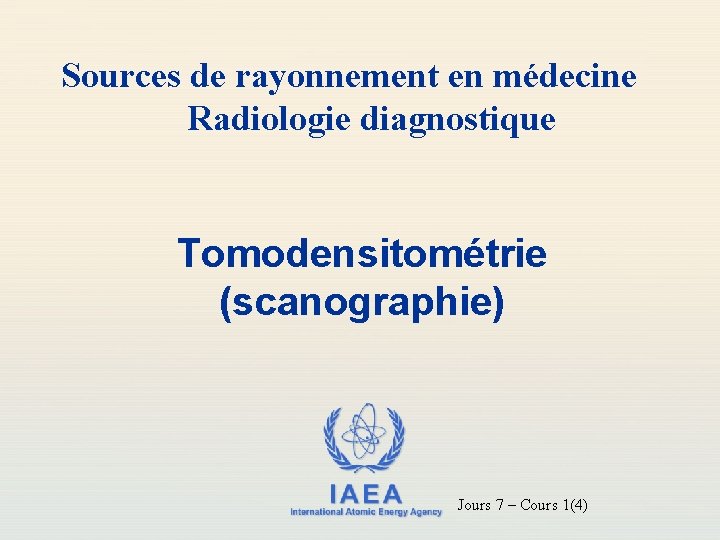 Sources de rayonnement en médecine
Radiologie diagnostique

Tomodensitométrie
(scanographie)

IAEA
International Atomic Energy Agency

Jours 7 – Cours 1(4)